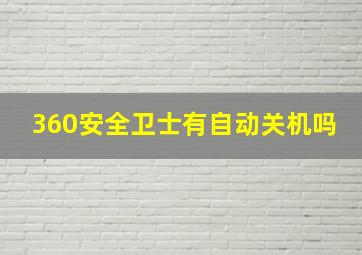 360安全卫士有自动关机吗